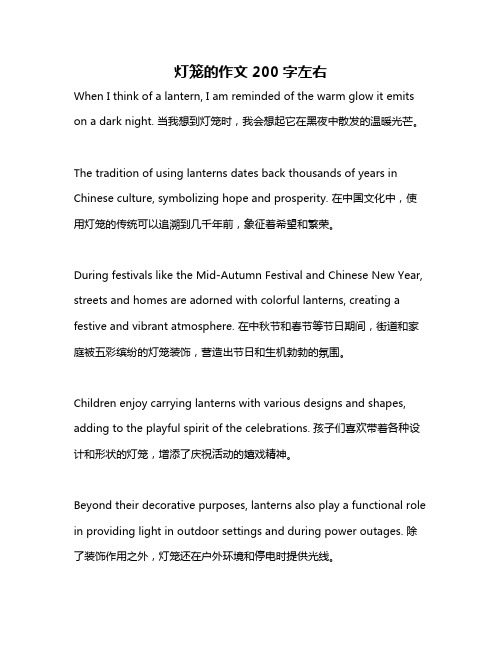 灯笼的作文 200 字左右

When I think of a lantern, I am reminded of the warm glow it emits on a dark night. 当我想到灯笼时，我会想起它在黑夜中散发的温暖光芒。

The tradition of using lanterns dates back thousands of years in Chinese culture, symbolizing hope and prosperity. 在中国文化中，使用灯笼的传统可以追溯到几千年前，象征着希望和繁荣。

During festivals like the Mid-Autumn Festival and Chinese New Year, streets and homes are adorned with colorful lanterns, creating a festive and vibrant atmosphere. 在中秋节和春节等节日期间，街道和家庭被五彩缤纷的灯笼装饰，营造出节日和生机勃勃的氛围。

Children enjoy carrying lanterns with various designs and shapes, adding to the playful spirit of the celebrations. 孩子们喜欢带着各种设计和形状的灯笼，增添了庆祝活动的嬉戏精神。

Beyond their decorative purposes, lanterns also play a functional role in providing light in outdoor settings and during power outages. 除了装饰作用之外，灯笼还在户外环境和停电时提供光线。